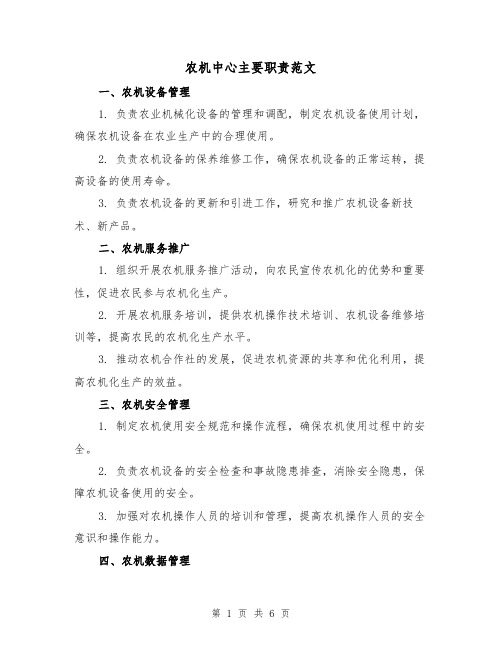 农机中心主要职责范文

一、农机设备管理

1. 负责农业机械化设备的管理和调配，制定农机设备使用计划，确保农机设备在农业生产中的合理使用。

2. 负责农机设备的保养维修工作，确保农机设备的正常运转，提高设备的使用寿命。

3. 负责农机设备的更新和引进工作，研究和推广农机设备新技术、新产品。

二、农机服务推广

1. 组织开展农机服务推广活动，向农民宣传农机化的优势和重要性，促进农民参与农机化生产。

2. 开展农机服务培训，提供农机操作技术培训、农机设备维修培训等，提高农民的农机化生产水平。

3. 推动农机合作社的发展，促进农机资源的共享和优化利用，提高农机化生产的效益。

三、农机安全管理

1. 制定农机使用安全规范和操作流程，确保农机使用过程中的安全。

2. 负责农机设备的安全检查和事故隐患排查，消除安全隐患，保障农机设备使用的安全。

3. 加强对农机操作人员的培训和管理，提高农机操作人员的安全意识和操作能力。

四、农机数据管理

第 1 页 共 6 页